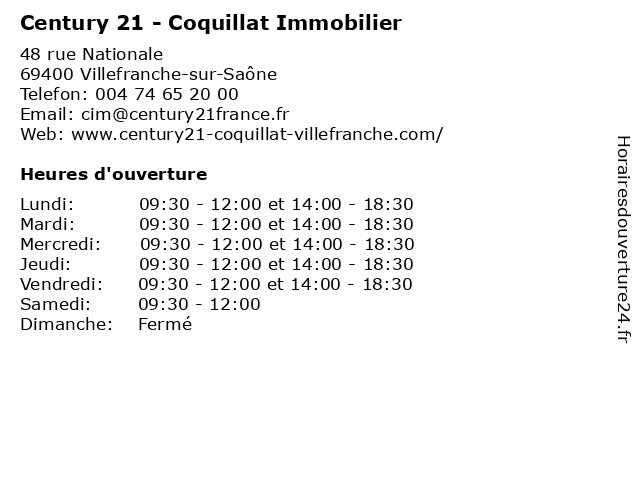 Century 21 - Coquillat Immobilier

48 rue Nationale
69400 Villefranche-sur-Saône
Telefon: 004 74 65 20 00
Email: cim@century21france.fr
Web: www.century21-coquillat-villefranche.com/

Heures d'ouverture

| | |
|---|---|
| Lundi: | 09:30 - 12:00 et 14:00 - 18:30 |
| Mardi: | 09:30 - 12:00 et 14:00 - 18:30 |
| Mercredi: | 09:30 - 12:00 et 14:00 - 18:30 |
| Jeudi: | 09:30 - 12:00 et 14:00 - 18:30 |
| Vendredi: | 09:30 - 12:00 et 14:00 - 18:30 |
| Samedi: | 09:30 - 12:00 |
| Dimanche: | Fermé |

Horairesdouverture24.fr